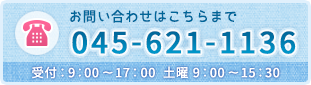 お問い合わせはこちらまで
045-621-1136
受付：9：00～17：00 土曜 9：00～15：30